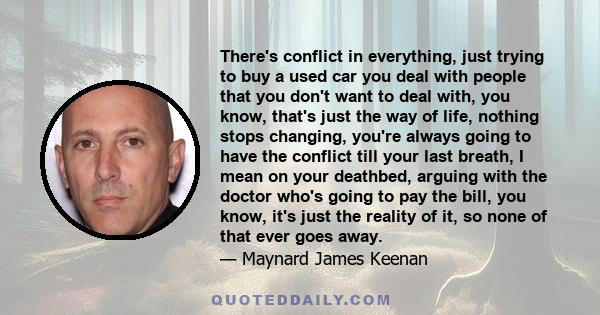 There's conflict in everything, just trying to buy a used car you deal with people that you don't want to deal with, you know, that's just the way of life, nothing stops changing, you're always going to have the conflict till your last breath, I mean on your deathbed, arguing with the doctor who's going to pay the bill, you know, it's just the reality of it, so none of that ever goes away.

— Maynard James Keenan

QUOTEDDAILY.COM